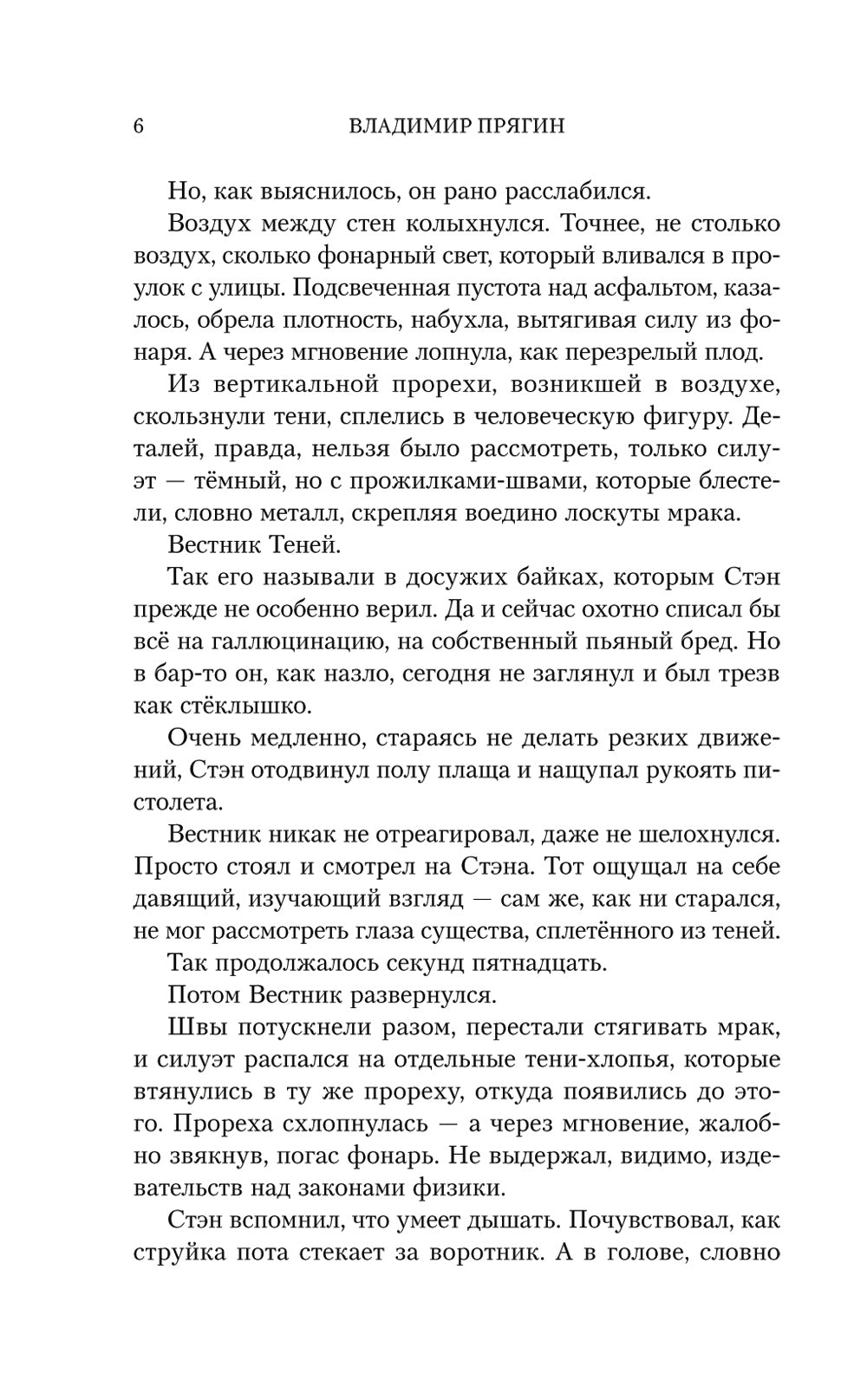 6 ВЛАДИМИР ПРЯГИН

Но, как выяснилось, он рано расслабился.

Воздух между стен колыхнулся. Точнее, не столько воздух, сколько фонарный свет, который вливался в проулок с улицы. Подсвеченная пустота над асфальтом, казалось, обрела плотность, набухла, вытягивая силу из фонаря. А через мгновение лопнула, как перезрелый плод.

Из вертикальной прорехи, возникшей в воздухе, скользнули тени, сплелись в человеческую фигуру. Деталей, правда, нельзя было рассмотреть, только силуэт — тёмный, но с прожилками-швами, которые блестели, словно металл, скрепляя воедино лоскуты мрака.

Вестник Теней.

Так его называли в досужих байках, которым Стэн прежде не особенно верил. Да и сейчас охотно списал бы всё на галлюцинацию, на собственный пьяный бред. Но в бар-то он, как назло, сегодня не заглянул и был трезв как стёклышко.

Очень медленно, стараясь не делать резких движений, Стэн отодвинул полу плаща и нащупал рукоять пистолета.

Вестник никак не отреагировал, даже не шелохнулся. Просто стоял и смотрел на Стэна. Тот ощущал на себе давящий, изучающий взгляд — сам же, как ни старался, не мог рассмотреть глаза существа, сплетённого из теней.

Так продолжалось секунд пятнадцать.

Потом Вестник развернулся.

Швы потускнели разом, перестали стягивать мрак, и силуэт распался на отдельные тени-хлопья, которые втянулись в ту же прореху, откуда появились до этого. Прореха схлопнулась — а через мгновение, жалобно звякнув, погас фонарь. Не выдержал, видимо, издевательств над законами физики.

Стэн вспомнил, что умеет дышать. Почувствовал, как струйка пота стекает за воротник. А в голове, словно